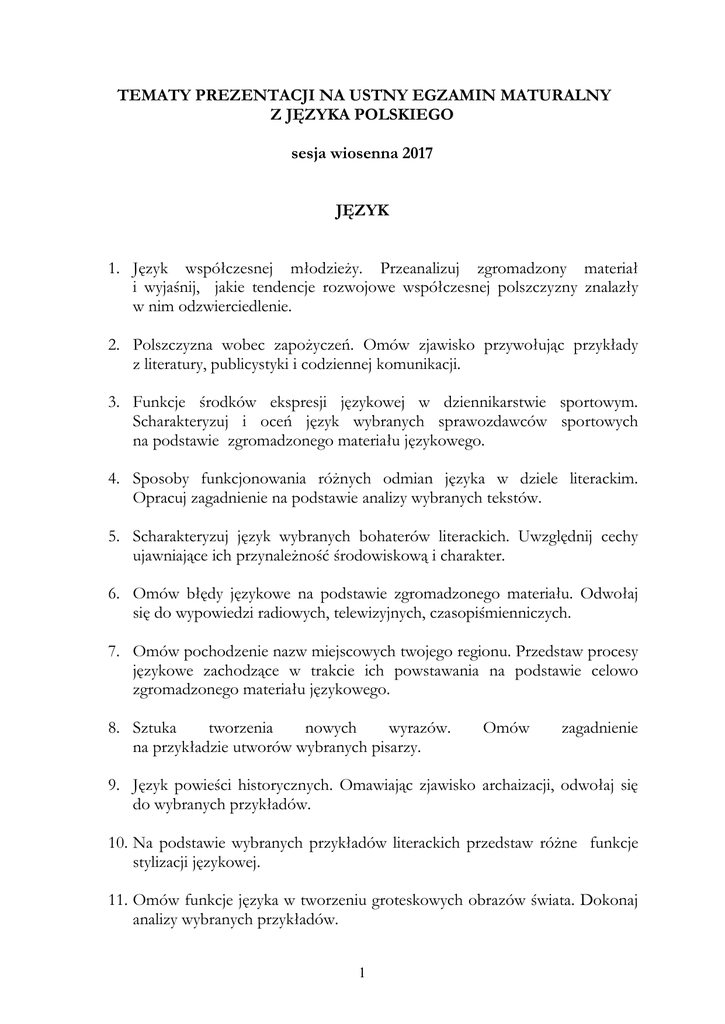 TEMATY PREZENTACJI NA USTNY EGZAMIN MATURALNY
Z JĘZYKA POLSKIEGO

sesja wiosenna 2017

JĘZYK

1. Język współczesnej młodzieży. Przeanalizuj zgromadzony materiał i wyjaśnij, jakie tendencje rozwojowe współczesnej polszczyzny znalazły w nim odzwierciedlenie.

2. Polszczyzna wobec zapożyczeń. Omów zjawisko przywołując przykłady z literatury, publicystyki i codziennej komunikacji.

3. Funkcje środków ekspresji językowej w dziennikarstwie sportowym. Scharakteryzuj i oceń język wybranych sprawozdawców sportowych na podstawie zgromadzonego materiału językowego.

4. Sposoby funkcjonowania różnych odmian języka w dziele literackim. Opracuj zagadnienie na podstawie analizy wybranych tekstów.

5. Scharakteryzuj język wybranych bohaterów literackich. Uwzględnij cechy ujawniające ich przynależność środowiskową i charakter.

6. Omów błędy językowe na podstawie zgromadzonego materiału. Odwołaj się do wypowiedzi radiowych, telewizyjnych, czasopiśmienniczych.

7. Omów pochodzenie nazw miejscowych twojego regionu. Przedstaw procesy językowe zachodzące w trakcie ich powstawania na podstawie celowo zgromadzonego materiału językowego.

8. Sztuka tworzenia nowych wyrazów. Omów zagadnienie na przykładzie utworów wybranych pisarzy.

9. Język powieści historycznych. Omawiając zjawisko archaizacji, odwołaj się do wybranych przykładów.

10. Na podstawie wybranych przykładów literackich przedstaw różne funkcje stylizacji językowej.

11. Omów funkcje języka w tworzeniu groteskowych obrazów świata. Dokonaj analizy wybranych przykładów.

1